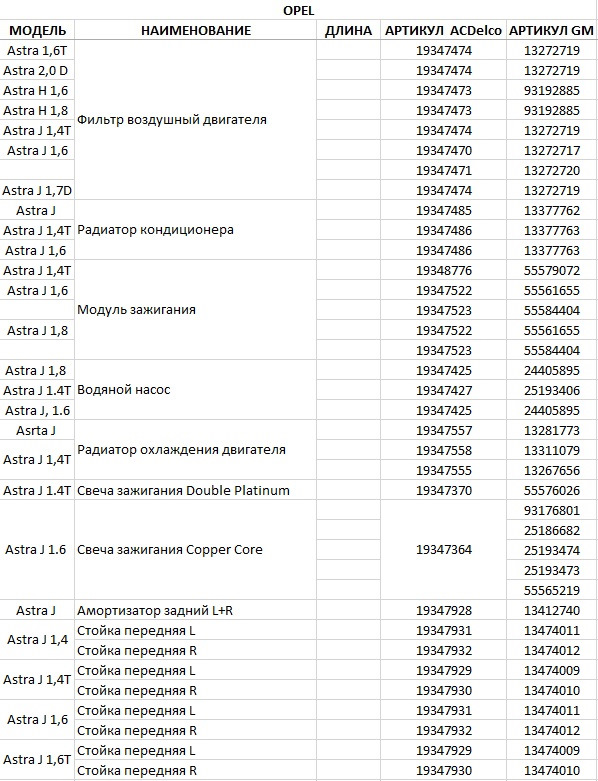 OPEL

| МОДЕЛЬ | НАИМЕНОВАНИЕ | ДЛИНА | АРТИКУЛ ACDelco | АРТИКУЛ GM |
|---|---|---|---|---|
| Astra 1,6T | Фильтр воздушный двигателя | | 19347474 | 13272719 |
| Astra 2,0 D | | | 19347474 | 13272719 |
| Astra H 1,6 | | | 19347473 | 93192885 |
| Astra H 1,8 | | | 19347473 | 93192885 |
| Astra J 1,4T | | | 19347474 | 13272719 |
| Astra J 1,6 | | | 19347470 | 13272717 |
| | | | 19347471 | 13272720 |
| Astra J 1,7D | | | 19347474 | 13272719 |
| Astra J | Радиатор кондиционера | | 19347485 | 13377762 |
| Astra J 1,4T | | | 19347486 | 13377763 |
| Astra J 1,6 | | | 19347486 | 13377763 |
| Astra J 1,4T | Модуль зажигания | | 19348776 | 55579072 |
| Astra J 1,6 | | | 19347522 | 55561655 |
| | | | 19347523 | 55584404 |
| Astra J 1,8 | | | 19347522 | 55561655 |
| | | | 19347523 | 55584404 |
| Astra J 1,8 | Водяной насос | | 19347425 | 24405895 |
| Astra J 1.4T | | | 19347427 | 25193406 |
| Astra J, 1.6 | | | 19347425 | 24405895 |
| Asrta J | Радиатор охлаждения двигателя | | 19347557 | 13281773 |
| Astra J 1,4T | | | 19347558 | 13311079 |
| | | | 19347555 | 13267656 |
| Astra J 1.4T | Свеча зажигания Double Platinum | | 19347370 | 55576026 |
| Astra J 1.6 | Свеча зажигания Copper Core | | 19347364 | 93176801 |
| | | | | 25186682 |
| | | | | 25193474 |
| | | | | 25193473 |
| | | | | 55565219 |
| Astra J | Амортизатор задний L+R | | 19347928 | 13412740 |
| Astra J 1,4 | Стойка передняя L | | 19347931 | 13474011 |
| | Стойка передняя R | | 19347932 | 13474012 |
| Astra J 1,4T | Стойка передняя L | | 19347929 | 13474009 |
| | Стойка передняя R | | 19347930 | 13474010 |
| Astra J 1,6 | Стойка передняя L | | 19347931 | 13474011 |
| | Стойка передняя R | | 19347932 | 13474012 |
| Astra J 1,6T | Стойка передняя L | | 19347929 | 13474009 |
| | Стойка передняя R | | 19347930 | 13474010 |